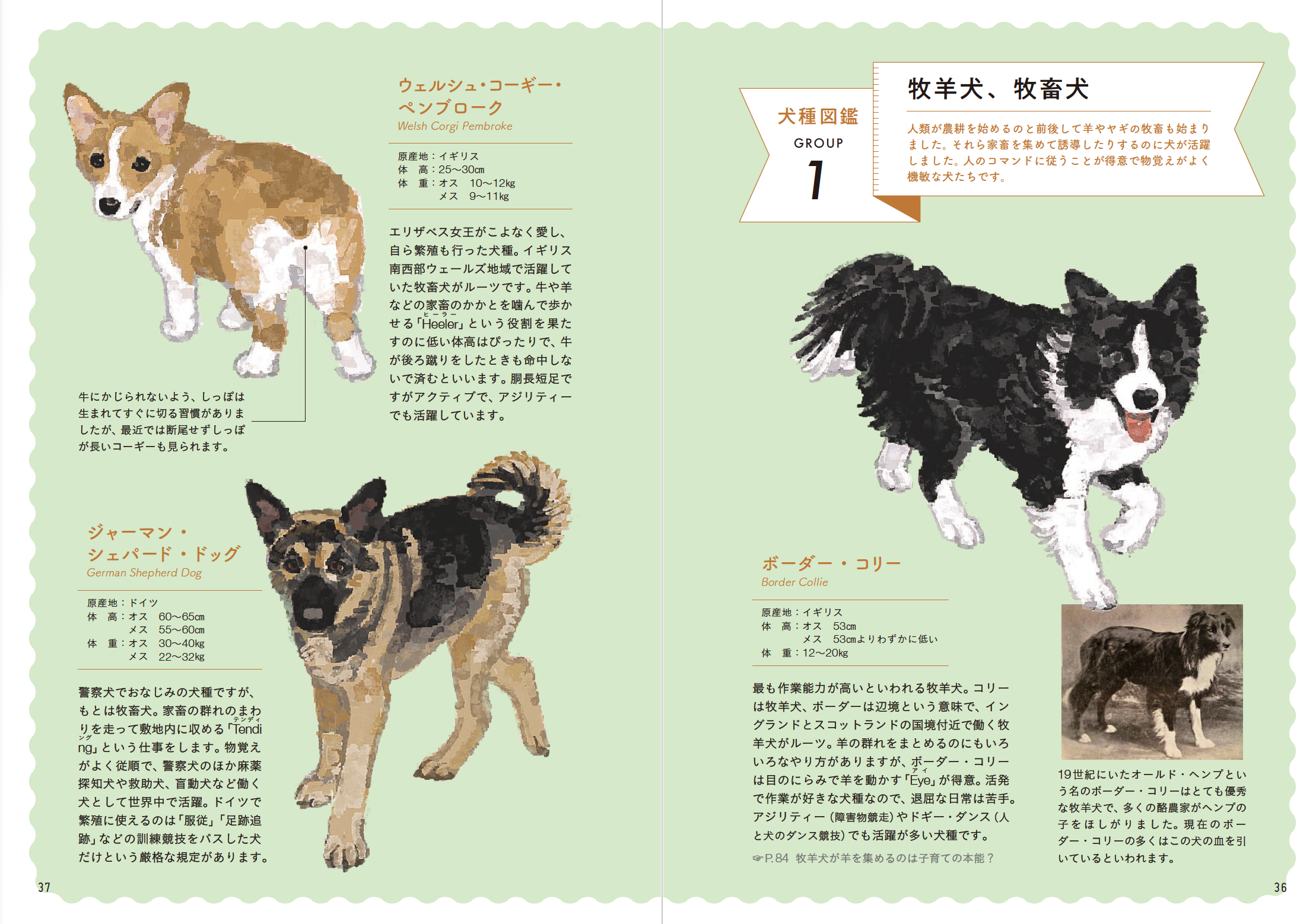 ウェルシュ・コーギー・ペンブローク
Welsh Corgi Pembroke

原産地:イギリス
体 高:25〜30cm
体 重:オス 10〜12kg
メス 9〜11kg

エリザベス女王がこよなく愛し、自ら繁殖も行った犬種。イギリス南西部ウェールズ地域で活躍していた牧畜犬がルーツです。牛や羊などの家畜のかかとを噛んで歩かせる「Heeler」という役割を果たすのに低い体高はぴったりで、牛が後ろ蹴りをしたときも命中しないで済むといいます。胴長短足ですがアクティブで、アジリティーでも活躍しています。

牛にかじられないよう、しっぽは生まれてすぐに切る習慣がありましたが、最近では断尾せずしっぽが長いコーギーも見られます。

ジャーマン・シェパード・ドッグ
German Shepherd Dog

原産地:ドイツ
体 高:オス 60〜65cm
メス 55〜60cm
体 重:オス 30〜40kg
メス 22〜32kg

警察犬でおなじみの犬種ですが、もとは牧畜犬。家畜の群れのまわりを走って敷地内に収める「Tending」という仕事をします。物覚えがよく従順で、警察犬のほか麻薬探知犬や救助犬、盲動犬など働く犬として世界中で活躍。ドイツで繁殖に使えるのは「服従」「足跡追跡」などの訓練競技をパスした犬だけという厳格な規定があります。

37

犬種図鑑
GROUP
1

牧羊犬、牧畜犬

人類が農耕を始めるのと前後して羊やヤギの牧畜も始まりました。それら家畜を集めて誘導したりするのに犬が活躍しました。人のコマンドに従うことが得意で物覚えがよく機敏な犬たちです。

ボーダー・コリー
Border Collie

原産地:イギリス
体 高:オス 53cm
メス 53cmよりわずかに低い
体 重:12〜20kg

最も作業能力が高いといわれる牧羊犬。コリーは牧羊犬、ボーダーは辺境という意味で、イングランドとスコットランドの国境付近で働く牧羊犬がルーツ。羊の群れをまとめるのにもいろいろなやり方がありますが、ボーダー・コリーは目のにらみで羊を動かす「Eye」が得意。活発で作業が好きな犬種なので、退屈な日常は苦手。アジリティー(障害物競走)やドギー・ダンス(人と犬のダンス競技)でも活躍が多い犬種です。

☞P.84 牧羊犬が羊を集めるのは子育ての本能?

19世紀にいたオールド・ヘンプという名のボーダー・コリーはとても優秀な牧羊犬で、多くの酪農家がヘンプの子をほしがりました。現在のボーダー・コリーの多くはこの犬の血を引いているといわれます。

36